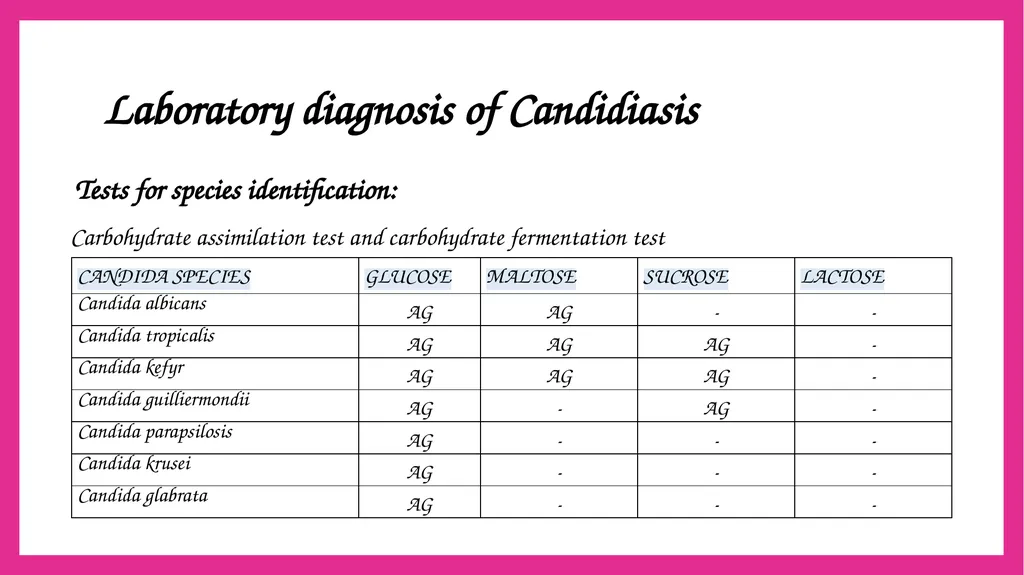 Laboratory diagnosis of Candidiasis

Tests for species identification:

Carbohydrate assimilation test and carbohydrate fermentation test

| CANDIDA SPECIES | GLUCOSE | MALTOSE | SUCROSE | LACTOSE |
|---|---|---|---|---|
| Candida albicans | AG | AG | - | - |
| Candida tropicalis | AG | AG | AG | - |
| Candida kefyr | AG | AG | AG | - |
| Candida guilliermondii | AG | - | AG | - |
| Candida parapsilosis | AG | - | - | - |
| Candida krusei | AG | - | - | - |
| Candida glabrata | AG | - | - | - |